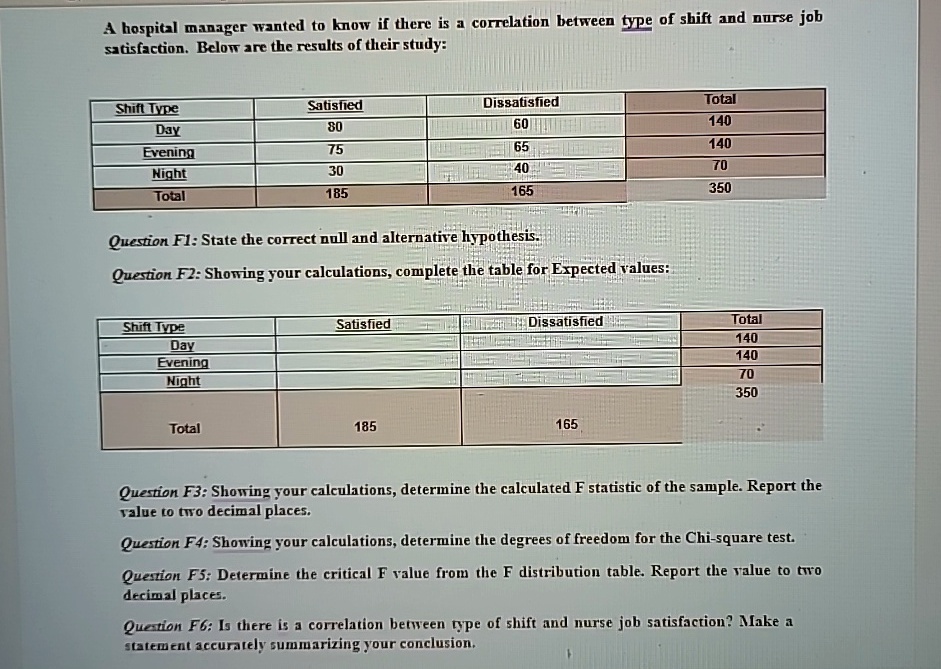 A hospital manager wanted to know if there is a correlation between type of shift and nurse job satisfaction. Below are the results of their study:

| Shift Type | Satisfied | Dissatisfied | Total |
|---|---|---|---|
| Day | 80 | 60 | 140 |
| Evening | 75 | 65 | 140 |
| Night | 30 | 40 | 70 |
| Total | 185 | 165 | 350 |

Question F1: State the correct null and alternative hypothesis.

Question F2: Showing your calculations, complete the table for Expected values:

| Shift Type | Satisfied | Dissatisfied | Total |
|---|---|---|---|
| Day | | | 140 |
| Evening | | | 140 |
| Night | | | 70 |
| Total | 185 | 165 | 350 |

Question F3: Showing your calculations, determine the calculated F statistic of the sample. Report the value to two decimal places.

Question F4: Showing your calculations, determine the degrees of freedom for the Chi-square test.

Question F5: Determine the critical F value from the F distribution table. Report the value to two decimal places.

Question F6: Is there is a correlation between type of shift and nurse job satisfaction? Make a statement accurately summarizing your conclusion.